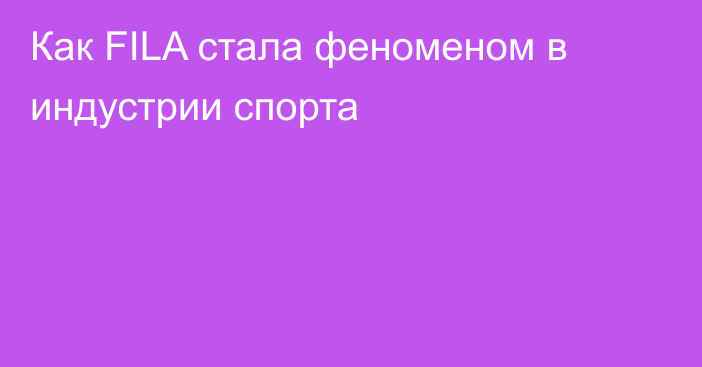 Как FILA стала феноменом в индустрии спорта